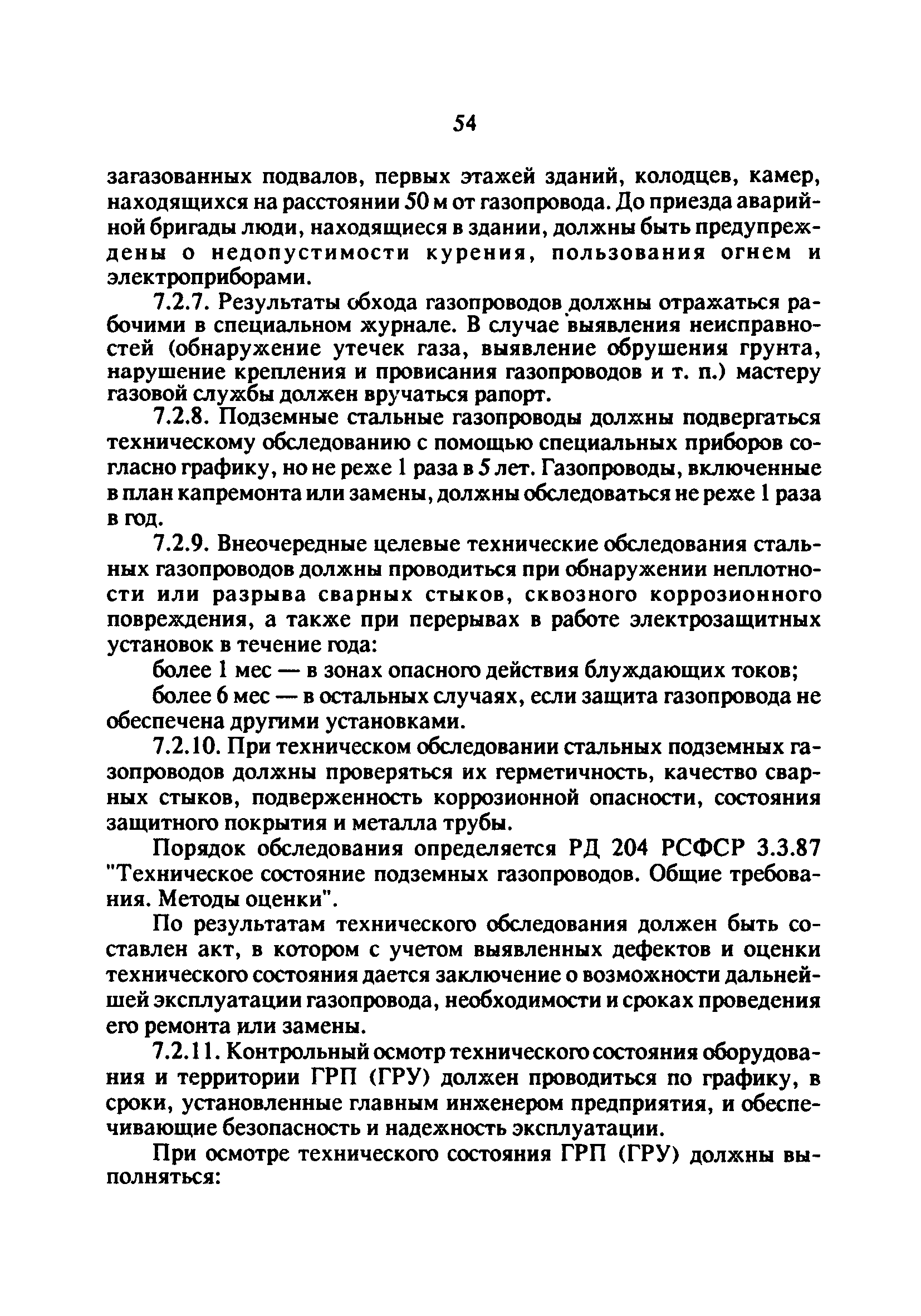 54

загазованных подвалов, первых этажей зданий, колодцев, камер, находящихся на расстоянии 50 м от газопровода. До приезда аварийной бригады люди, находящиеся в здании, должны быть предупреждены о недопустимости курения, пользования огнем и электроприборами.

7.2.7. Результаты обхода газопроводов должны отражаться рабочими в специальном журнале. В случае выявления неисправностей (обнаружение утечек газа, выявление обрушения грунта, нарушение крепления и провисания газопроводов и т. п.) мастеру газовой службы должен вручаться рапорт.

7.2.8. Подземные стальные газопроводы должны подвергаться техническому обследованию с помощью специальных приборов согласно графику, но не реже 1 раза в 5 лет. Газопроводы, включенные в план капремонта или замены, должны обследоваться не реже 1 раза в год.

7.2.9. Внеочередные целевые технические обследования стальных газопроводов должны проводиться при обнаружении неплотности или разрыва сварных стыков, сквозного коррозионного повреждения, а также при перерывах в работе электрозащитных установок в течение года:

более 1 мес — в зонах опасного действия блуждающих токов;

более 6 мес — в остальных случаях, если защита газопровода не обеспечена другими установками.

7.2.10. При техническом обследовании стальных подземных газопроводов должны проверяться их герметичность, качество сварных стыков, подверженность коррозионной опасности, состояния защитного покрытия и металла трубы.

Порядок обследования определяется РД 204 РСФСР 3.3.87 "Техническое состояние подземных газопроводов. Общие требования. Методы оценки".

По результатам технического обследования должен быть составлен акт, в котором с учетом выявленных дефектов и оценки технического состояния дается заключение о возможности дальнейшей эксплуатации газопровода, необходимости и сроках проведения его ремонта или замены.

7.2.11. Контрольный осмотр технического состояния оборудования и территории ГРП (ГРУ) должен проводиться по графику, в сроки, установленные главным инженером предприятия, и обеспечивающие безопасность и надежность эксплуатации.

При осмотре технического состояния ГРП (ГРУ) должны выполняться: